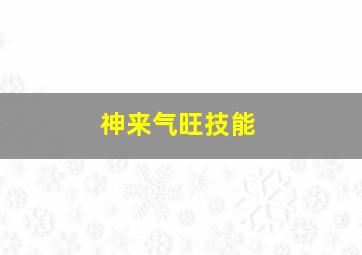 神来气旺技能